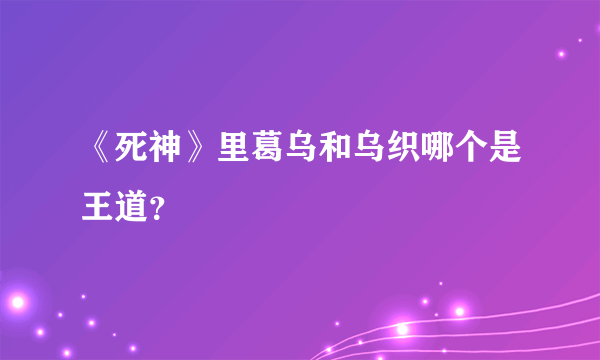 《死神》里葛乌和乌织哪个是王道?